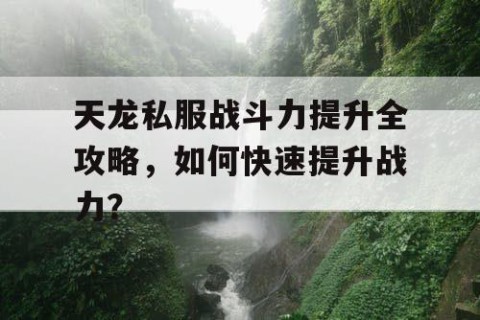 天龙私服战斗力提升全攻略，如何快速提升战力?